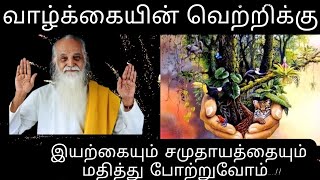 வாழ்க்கையின் வெற்றிக்கு

இயற்கையும் சமுதாயத்தையும் மதித்து போற்றுவோம்...!!